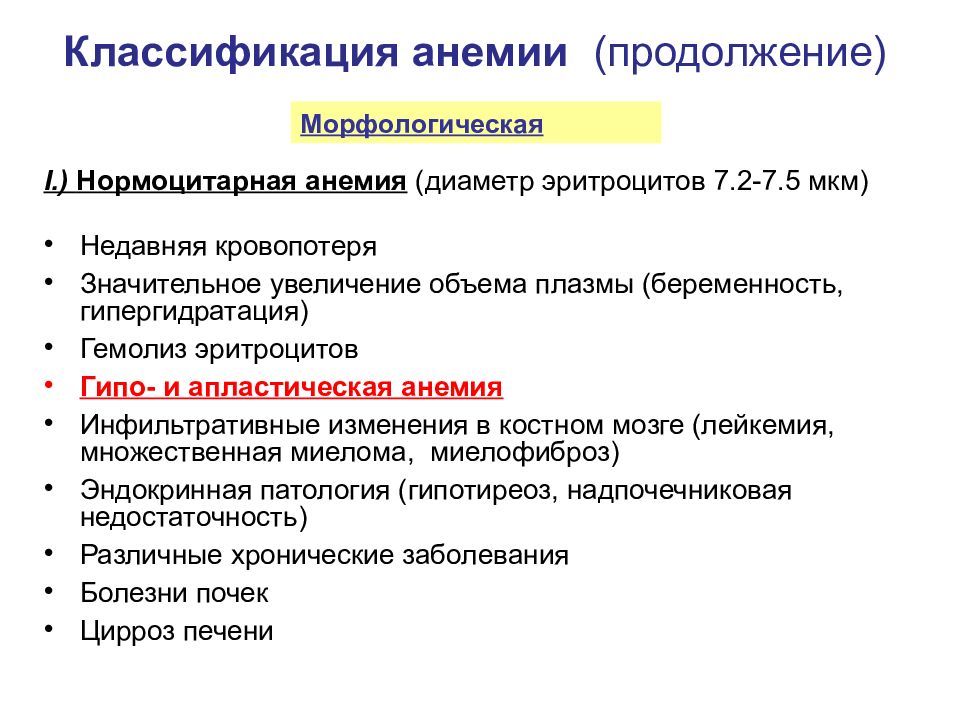 Классификация анемии (продолжение)

Морфологическая

I.) Нормоцитарная анемия (диаметр эритроцитов 7.2-7.5 мкм)

• Недавняя кровопотеря
• Значительное увеличение объема плазмы (беременность, гипергидратация)
• Гемолиз эритроцитов
• Гипо- и апластическая анемия
• Инфильтративные изменения в костном мозге (лейкемия, множественная миелома, миелофиброз)
• Эндокринная патология (гипотиреоз, надпочечниковая недостаточность)
• Различные хронические заболевания
• Болезни почек
• Цирроз печени